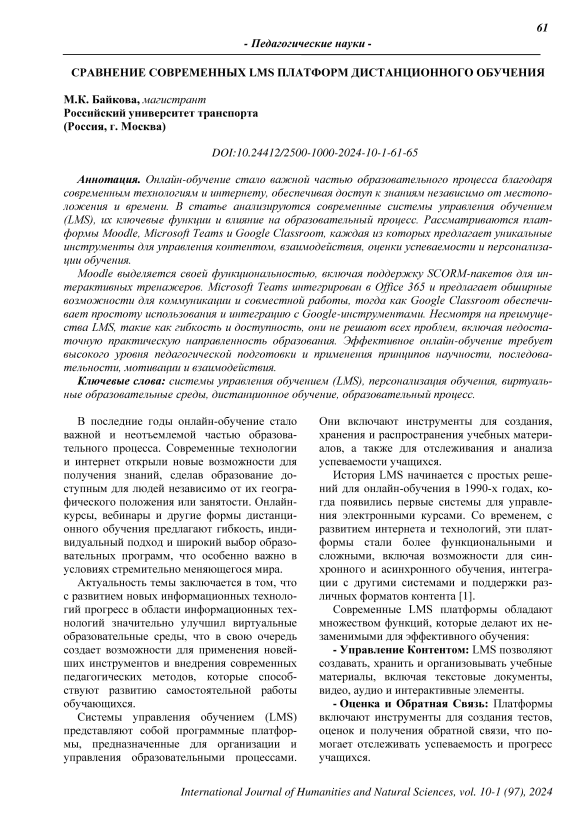 61

- Педагогические науки -

СРАВНЕНИЕ СОВРЕМЕННЫХ LMS ПЛАТФОРМ ДИСТАНЦИОННОГО ОБУЧЕНИЯ

М.К. Байкова, магистрант
Российский университет транспорта
(Россия, г. Москва)

DOI:10.24412/2500-1000-2024-10-1-61-65

Аннотация. Онлайн-обучение стало важной частью образовательного процесса благодаря современным технологиям и интернету, обеспечивая доступ к знаниям независимо от местоположения и времени. В статье анализируются современные системы управления обучением (LMS), их ключевые функции и влияние на образовательный процесс. Рассматриваются платформы Moodle, Microsoft Teams и Google Classroom, каждая из которых предлагает уникальные инструменты для управления контентом, взаимодействия, оценки успеваемости и персонализации обучения.

Moodle выделяется своей функциональностью, включая поддержку SCORM-пакетов для интерактивных тренажеров. Microsoft Teams интегрирован в Office 365 и предлагает обширные возможности для коммуникации и совместной работы, тогда как Google Classroom обеспечивает простоту использования и интеграцию с Google-инструментами. Несмотря на преимущества LMS, такие как гибкость и доступность, они не решают всех проблем, включая недостаточную практическую направленность образования. Эффективное онлайн-обучение требует высокого уровня педагогической подготовки и применения принципов научности, последовательности, мотивации и взаимодействия.

Ключевые слова: системы управления обучением (LMS), персонализация обучения, виртуальные образовательные среды, дистанционное обучение, образовательный процесс.

В последние годы онлайн-обучение стало важной и неотъемлемой частью образовательного процесса. Современные технологии и интернет открыли новые возможности для получения знаний, сделав образование доступным для людей независимо от их географического положения или занятости. Онлайн-курсы, вебинары и другие формы дистанционного обучения предлагают гибкость, индивидуальный подход и широкий выбор образовательных программ, что особенно важно в условиях стремительно меняющегося мира.

Актуальность темы заключается в том, что с развитием новых информационных технологий прогресс в области информационных технологий значительно улучшил виртуальные образовательные среды, что в свою очередь создает возможности для применения новейших инструментов и внедрения современных педагогических методов, которые способствуют развитию самостоятельной работы обучающихся.

Системы управления обучением (LMS) представляют собой программные платформы, предназначенные для организации и управления образовательными процессами. Они включают инструменты для создания, хранения и распространения учебных материалов, а также для отслеживания и анализа успеваемости учащихся.

История LMS начинается с простых решений для онлайн-обучения в 1990-х годах, когда появились первые системы для управления электронными курсами. Со временем, с развитием интернета и технологий, эти платформы стали более функциональными и сложными, включая возможности для синхронного и асинхронного обучения, интеграции с другими системами и поддержки различных форматов контента [1].

Современные LMS платформы обладают множеством функций, которые делают их незаменимыми для эффективного обучения:

- Управление Контентом: LMS позволяют создавать, хранить и организовывать учебные материалы, включая текстовые документы, видео, аудио и интерактивные элементы.

- Оценка и Обратная Связь: Платформы включают инструменты для создания тестов, оценок и получения обратной связи, что помогает отслеживать успеваемость и прогресс учащихся.

International Journal of Humanities and Natural Sciences, vol. 10-1 (97), 2024